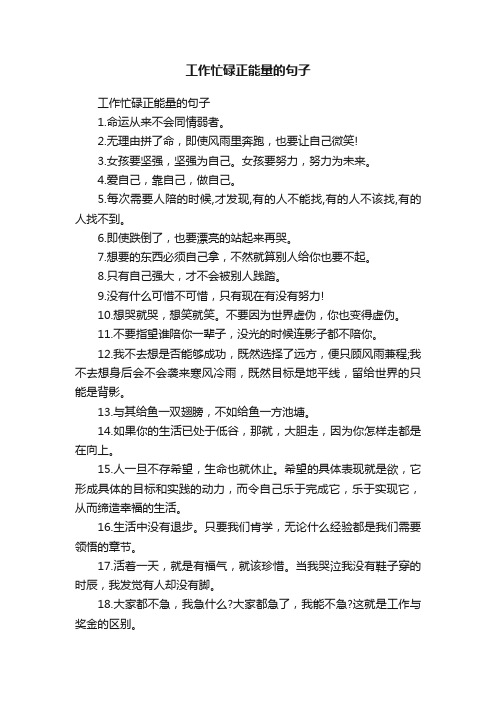 工作忙碌正能量的句子

工作忙碌正能量的句子

1.命运从来不会同情弱者。

2.无理由拼了命，即使风雨里奔跑，也要让自己微笑!

3.女孩要坚强，坚强为自己。女孩要努力，努力为未来。

4.爱自己，靠自己，做自己。

5.每次需要人陪的时候,才发现,有的人不能找,有的人不该找,有的人找不到。

6.即使跌倒了，也要漂亮的站起来再哭。

7.想要的东西必须自己拿，不然就算别人给你也要不起。

8.只有自己强大，才不会被别人践踏。

9.没有什么可惜不可惜，只有现在有没有努力!

10.想哭就哭，想笑就笑。不要因为世界虚伪，你也变得虚伪。

11.不要指望谁陪你一辈子，没光的时候连影子都不陪你。

12.我不去想是否能够成功，既然选择了远方，便只顾风雨兼程;我不去想身后会不会袭来寒风冷雨，既然目标是地平线，留给世界的只能是背影。

13.与其给鱼一双翅膀，不如给鱼一方池塘。

14.如果你的生活已处于低谷，那就，大胆走，因为你怎样走都是在向上。

15.人一旦不存希望，生命也就休止。希望的具体表现就是欲，它形成具体的目标和实践的动力，而令自己乐于完成它，乐于实现它，从而缔造幸福的生活。

16.生活中没有退步。只要我们肯学，无论什么经验都是我们需要领悟的章节。

17.活着一天，就是有福气，就该珍惜。当我哭泣我没有鞋子穿的时辰，我发觉有人却没有脚。

18.大家都不急，我急什么?大家都急了，我能不急?这就是工作与奖金的区别。